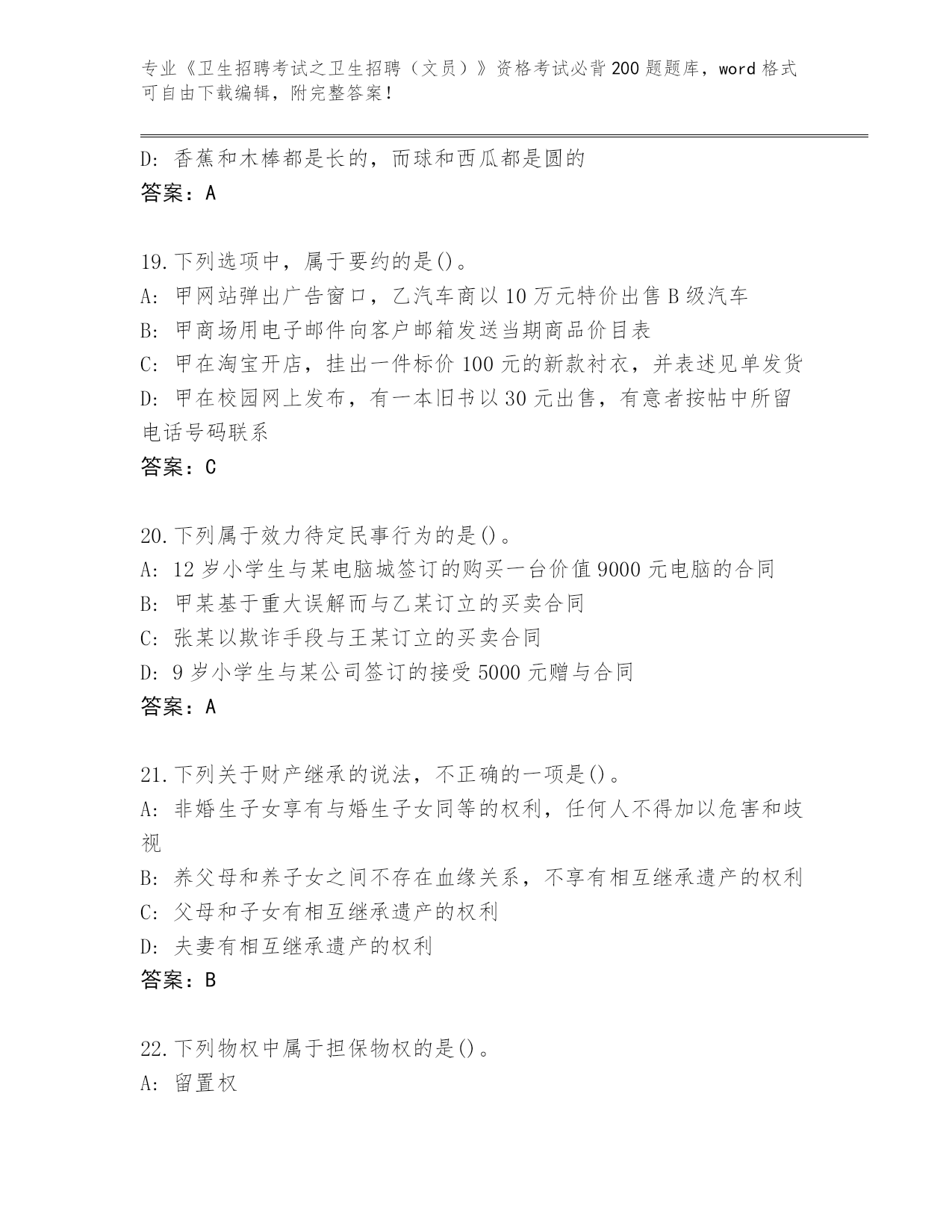 专业《卫生招聘考试之卫生招聘（文员）》资格考试必背200题题库，word格式可自由下载编辑，附完整答案！

D: 香蕉和木棒都是长的，而球和西瓜都是圆的
答案：A

19.下列选项中，属于要约的是()。
A: 甲网站弹出广告窗口，乙汽车商以10万元特价出售B级汽车
B: 甲商场用电子邮件向客户邮箱发送当期商品价目表
C: 甲在淘宝开店，挂出一件标价100元的新款衬衣，并表述见单发货
D: 甲在校园网上发布，有一本旧书以30元出售，有意者按帖中所留电话号码联系
答案：C

20.下列属于效力待定民事行为的是()。
A: 12岁小学生与某电脑城签订的购买一台价值9000元电脑的合同
B: 甲某基于重大误解而与乙某订立的买卖合同
C: 张某以欺诈手段与王某订立的买卖合同
D: 9岁小学生与某公司签订的接受5000元赠与合同
答案：A

21.下列关于财产继承的说法，不正确的一项是()。
A: 非婚生子女享有与婚生子女同等的权利，任何人不得加以危害和歧视
B: 养父母和养子女之间不存在血缘关系，不享有相互继承遗产的权利
C: 父母和子女有相互继承遗产的权利
D: 夫妻有相互继承遗产的权利
答案：B

22.下列物权中属于担保物权的是()。
A: 留置权